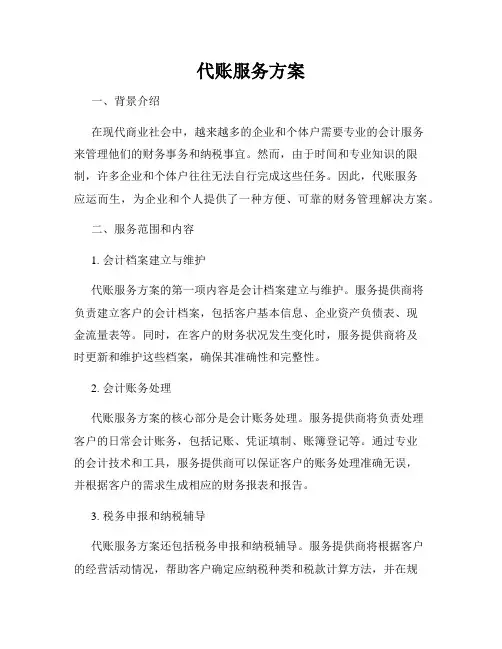 代账服务方案

一、背景介绍

在现代商业社会中，越来越多的企业和个体户需要专业的会计服务来管理他们的财务事务和纳税事宜。然而，由于时间和专业知识的限制，许多企业和个体户往往无法自行完成这些任务。因此，代账服务应运而生，为企业和个人提供了一种方便、可靠的财务管理解决方案。

二、服务范围和内容

1. 会计档案建立与维护

代账服务方案的第一项内容是会计档案建立与维护。服务提供商将负责建立客户的会计档案，包括客户基本信息、企业资产负债表、现金流量表等。同时，在客户的财务状况发生变化时，服务提供商将及时更新和维护这些档案，确保其准确性和完整性。

2. 会计账务处理

代账服务方案的核心部分是会计账务处理。服务提供商将负责处理客户的日常会计账务，包括记账、凭证填制、账簿登记等。通过专业的会计技术和工具，服务提供商可以保证客户的账务处理准确无误，并根据客户的需求生成相应的财务报表和报告。

3. 税务申报和纳税辅导

代账服务方案还包括税务申报和纳税辅导。服务提供商将根据客户的经营活动情况，帮助客户确定应纳税种类和税款计算方法，并在规